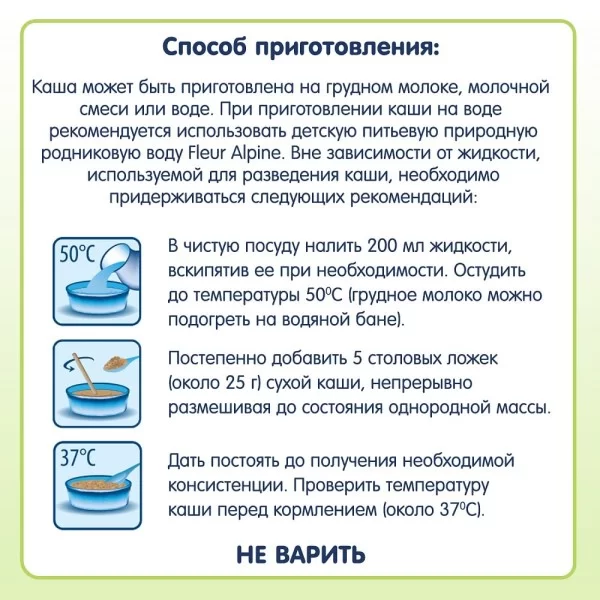 Способ приготовления:

Каша может быть приготовлена на грудном молоке, молочной смеси или воде. При приготовлении каши на воде рекомендуется использовать детскую питьевую природную родниковую воду Fleur Alpine. Вне зависимости от жидкости, используемой для разведения каши, необходимо придерживаться следующих рекомендаций:

50°C

В чистую посуду налить 200 мл жидкости, вскипятив ее при необходимости. Остудить до температуры 50°C (грудное молоко можно подогреть на водяной бане).

Постепенно добавить 5 столовых ложек (около 25 г) сухой каши, непрерывно размешивая до состояния однородной массы.

37°C

Дать постоять до получения необходимой консистенции. Проверить температуру каши перед кормлением (около 37°C).

НЕ ВАРИТЬ